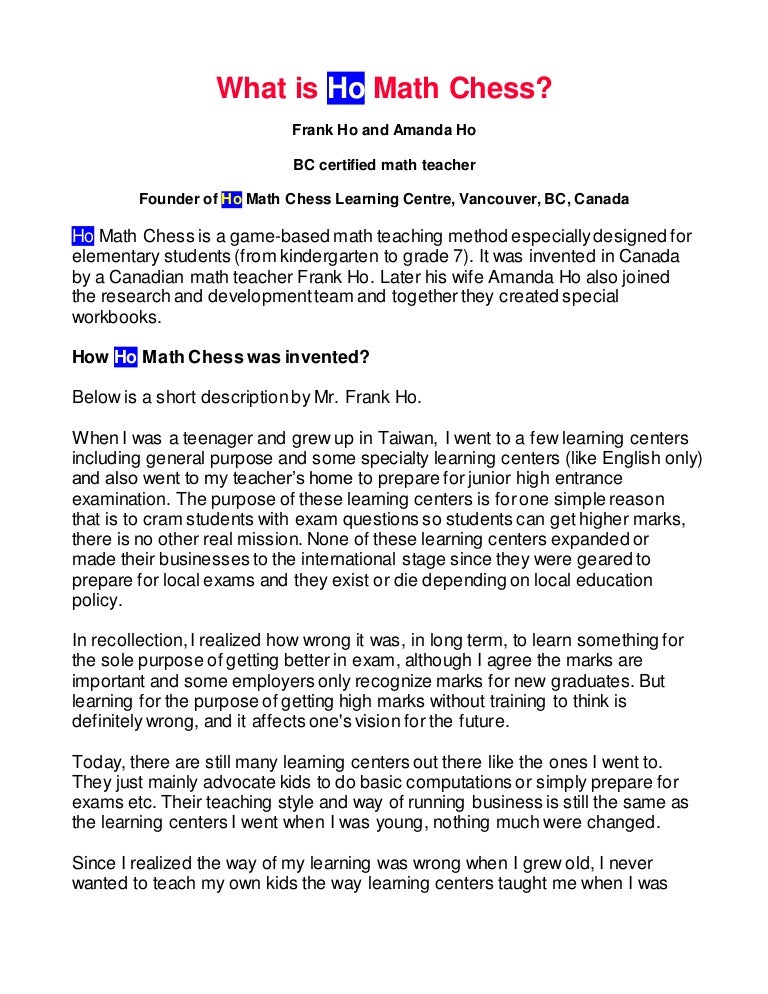 What is Ho Math Chess?

Frank Ho and Amanda Ho

BC certified math teacher

Founder of Ho Math Chess Learning Centre, Vancouver, BC, Canada

Ho Math Chess is a game-based math teaching method especially designed for elementary students (from kindergarten to grade 7). It was invented in Canada by a Canadian math teacher Frank Ho. Later his wife Amanda Ho also joined the research and development team and together they created special workbooks.

How Ho Math Chess was invented?

Below is a short description by Mr. Frank Ho.

When I was a teenager and grew up in Taiwan, I went to a few learning centers including general purpose and some specialty learning centers (like English only) and also went to my teacher's home to prepare for junior high entrance examination. The purpose of these learning centers is for one simple reason that is to cram students with exam questions so students can get higher marks, there is no other real mission. None of these learning centers expanded or made their businesses to the international stage since they were geared to prepare for local exams and they exist or die depending on local education policy.

In recollection, I realized how wrong it was, in long term, to learn something for the sole purpose of getting better in exam, although I agree the marks are important and some employers only recognize marks for new graduates. But learning for the purpose of getting high marks without training to think is definitely wrong, and it affects one's vision for the future.

Today, there are still many learning centers out there like the ones I went to. They just mainly advocate kids to do basic computations or simply prepare for exams etc. Their teaching style and way of running business is still the same as the learning centers I went when I was young, nothing much were changed.

Since I realized the way of my learning was wrong when I grew old, I never wanted to teach my own kids the way learning centers taught me when I was